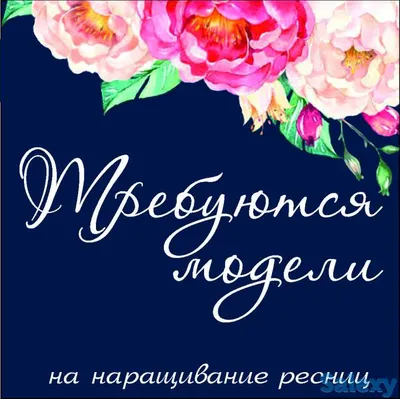 Требуются модели

на наращивание ресниц

salexy